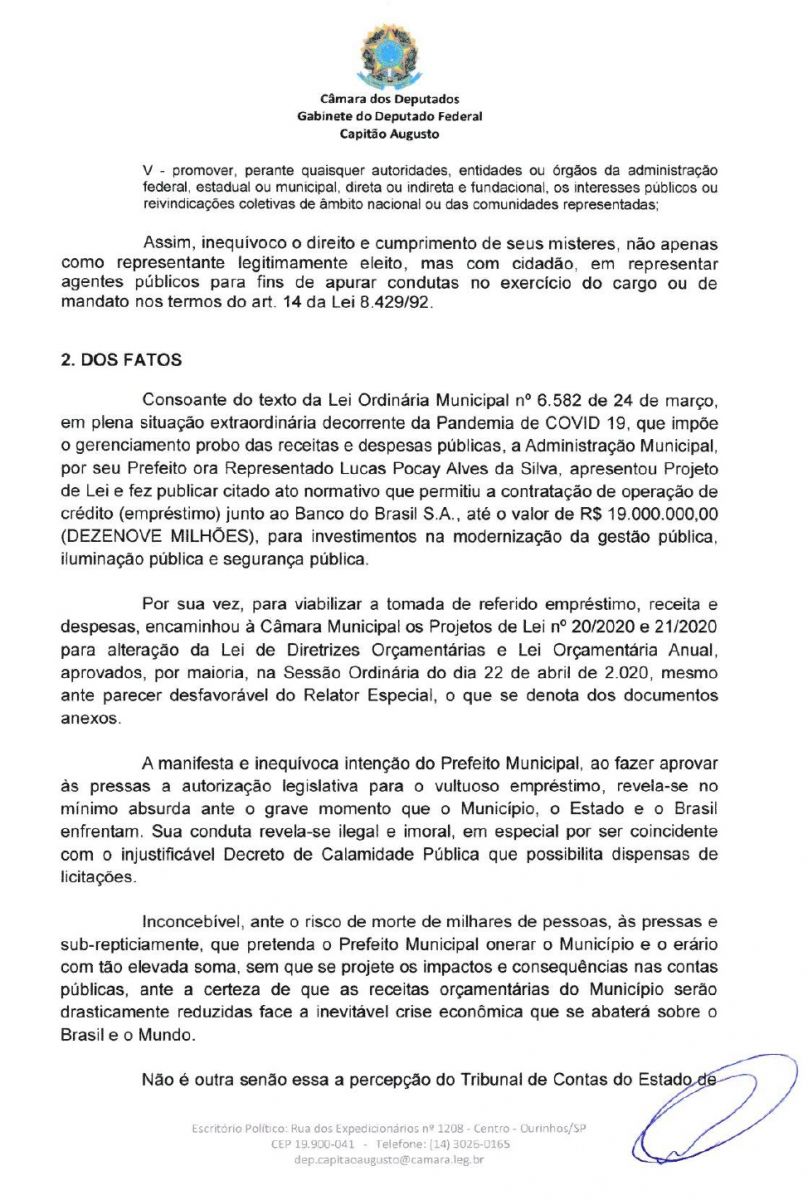 Câmara dos Deputados
Gabinete do Deputado Federal
Capitão Augusto

V - promover, perante quaisquer autoridades, entidades ou órgãos da administração federal, estadual ou municipal, direta ou indireta e fundacional, os interesses públicos ou reivindicações coletivas de âmbito nacional ou das comunidades representadas;

Assim, inequívoco o direito e cumprimento de seus misteres, não apenas como representante legitimamente eleito, mas com cidadão, em representar agentes públicos para fins de apurar condutas no exercício do cargo ou de mandato nos termos do art. 14 da Lei 8.429/92.

2. DOS FATOS

Consoante do texto da Lei Ordinária Municipal nº 6.582 de 24 de março, em plena situação extraordinária decorrente da Pandemia de COVID 19, que impõe o gerenciamento probo das receitas e despesas públicas, a Administração Municipal, por seu Prefeito ora Representado Lucas Pocay Alves da Silva, apresentou Projeto de Lei e fez publicar citado ato normativo que permitiu a contratação de operação de crédito (empréstimo) junto ao Banco do Brasil S.A., até o valor de R$ 19.000.000,00 (DEZENOVE MILHÕES), para investimentos na modernização da gestão pública, iluminação pública e segurança pública.

Por sua vez, para viabilizar a tomada de referido empréstimo, receita e despesas, encaminhou à Câmara Municipal os Projetos de Lei nº 20/2020 e 21/2020 para alteração da Lei de Diretrizes Orçamentárias e Lei Orçamentária Anual, aprovados, por maioria, na Sessão Ordinária do dia 22 de abril de 2.020, mesmo ante parecer desfavorável do Relator Especial, o que se denota dos documentos anexos.

A manifesta e inequívoca intenção do Prefeito Municipal, ao fazer aprovar às pressas a autorização legislativa para o vultuoso empréstimo, revela-se no mínimo absurda ante o grave momento que o Município, o Estado e o Brasil enfrentam. Sua conduta revela-se ilegal e imoral, em especial por ser coincidente com o injustificável Decreto de Calamidade Pública que possibilita dispensas de licitações.

Inconcebível, ante o risco de morte de milhares de pessoas, às pressas e sub-repticiamente, que pretenda o Prefeito Municipal onerar o Município e o erário com tão elevada soma, sem que se projete os impactos e consequências nas contas públicas, ante a certeza de que as receitas orçamentárias do Município serão drasticamente reduzidas face a inevitável crise econômica que se abaterá sobre o Brasil e o Mundo.

Não é outra senão essa a percepção do Tribunal de Contas do Estado de

Escritório Político: Rua dos Expedicionários nº 1208 - Centro - Ourinhos/SP
CEP 19.900-041 - Telefone: (14) 3026-0165
dep.capitaoaugusto@camara.leg.br